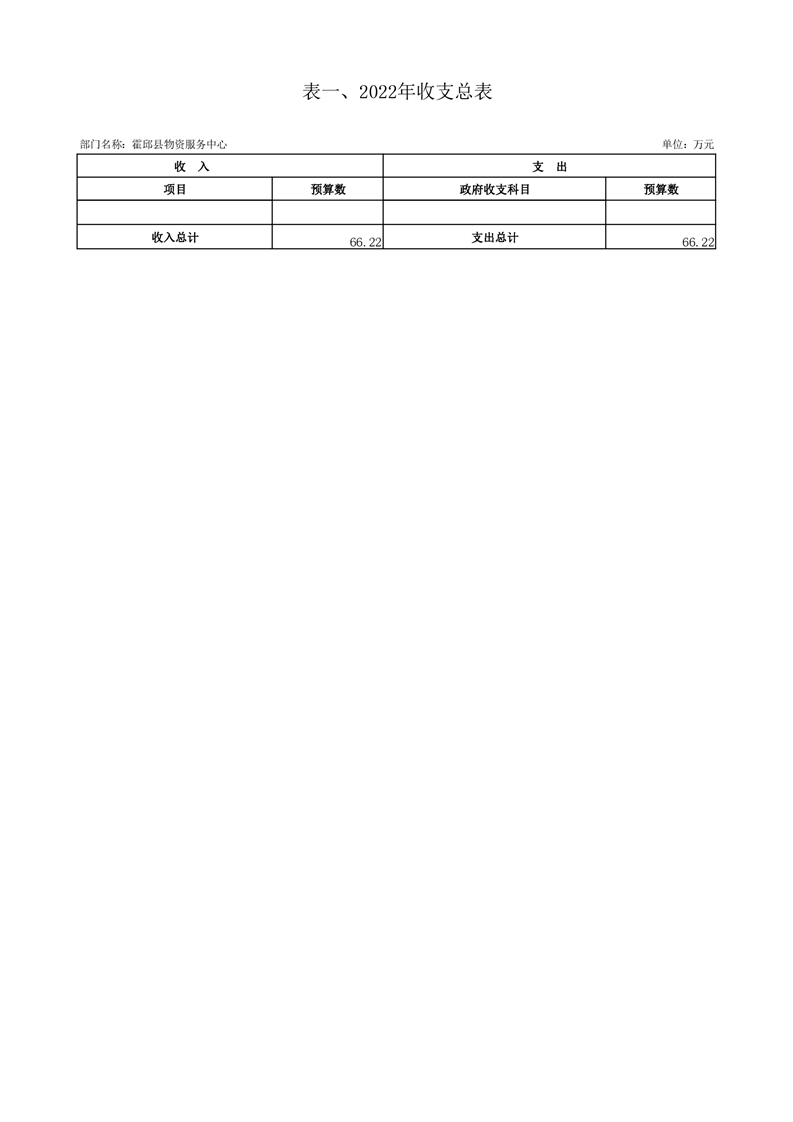 表一、2022年收支总表

部门名称：霍邱县物资服务中心

单位：万元

| 收 入 | | 支 出 | |
|---|---|---|---|
| 项目 | 预算数 | 政府收支科目 | 预算数 |
| | | | |
| 收入总计 | 66.22 | 支出总计 | 66.22 |